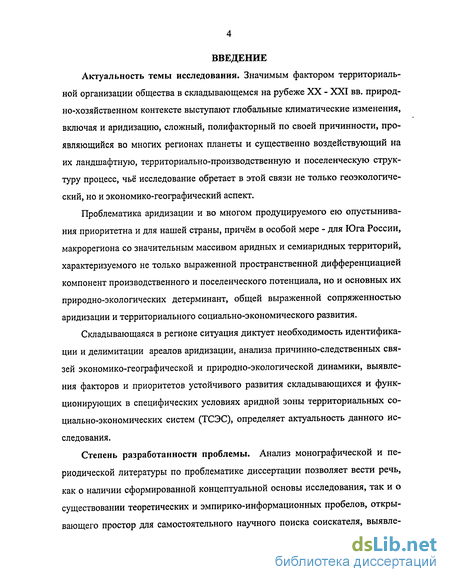 4

ВВЕДЕНИЕ

Актуальность темы исследования. Значимым фактором территориальной организации общества в складывающемся на рубеже XX - XXI вв. природно-хозяйственном контексте выступают глобальные климатические изменения, включая и аридизацию, сложный, полифакторный по своей причинности, проявляющийся во многих регионах планеты и существенно воздействующий на их ландшафтную, территориально-производственную и поселенческую структуру процесс, чьё исследование обретает в этой связи не только геоэкологический, но и экономико-географический аспект.

Проблематика аридизации и во многом продуцируемого ею опустынивания приоритетна и для нашей страны, причём в особой мере - для Юга России, макрорегиона со значительным массивом аридных и семиаридных территорий, характеризуемого не только выраженной пространственной дифференциацией компонент производственного и поселенческого потенциала, но и основных их природно-экологических детерминант, общей выраженной сопряженностью аридизации и территориального социально-экономического развития.

Складывающаяся в регионе ситуация диктует необходимость идентификации и делимитации ареалов аридизации, анализа причинно-следственных связей экономико-географической и природно-экологической динамики, выявления факторов и приоритетов устойчивого развития складывающихся и функционирующих в специфических условиях аридной зоны территориальных социально-экономических систем (ТСЭС), определяет актуальность данного исследования.

Степень разработанности проблемы. Анализ монографической и периодической литературы по проблематике диссертации позволяет вести речь, как о наличии сформированной концептуальной основы исследования, так и о существовании теоретических и эмпирико-информационных пробелов, открывающего простор для самостоятельного научного поиска соискателя, выявле-

dsLib.net
библиотека диссертаций